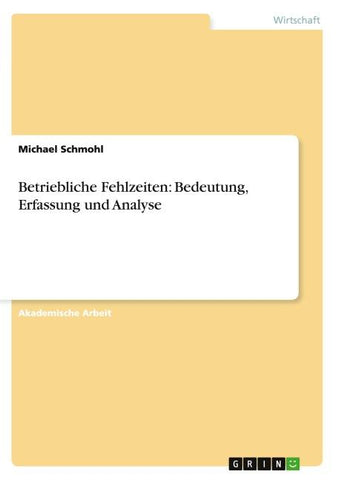 Wirtschaft

Michael Schmohl

Betriebliche Fehlzeiten: Bedeutung, Erfassung und Analyse

Akademische Arbeit

GRIN